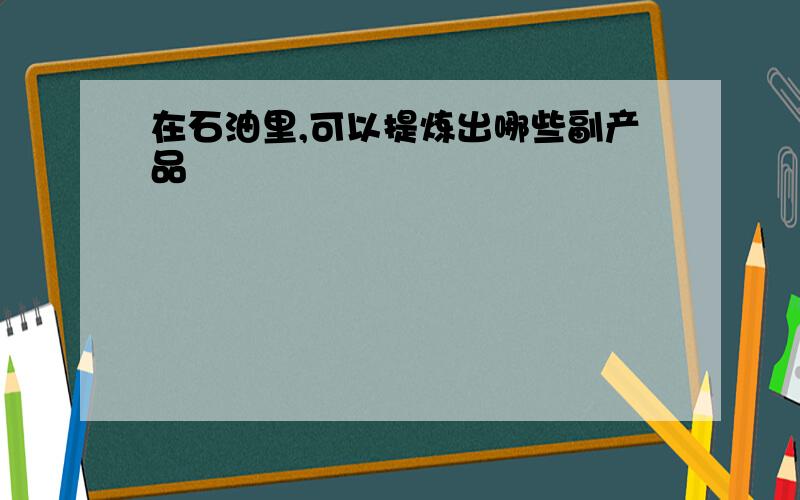 在石油里,可以提炼出哪些副产品